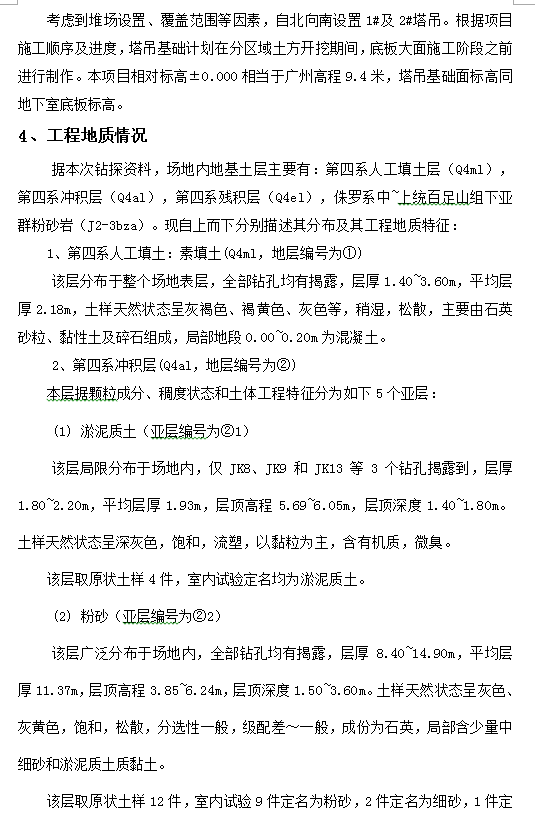 考虑到堆场设置、覆盖范围等因素，自北向南设置 1#及 2#塔吊。根据项目施工顺序及进度，塔吊基础计划在分区域土方开挖期间，底板大面施工阶段之前进行制作。本项目相对标高±0.000 相当于广州高程 9.4 米，塔吊基础面标高同地下室底板标高。

4、工程地质情况

据本次钻探资料，场地内地基土层主要有：第四系人工填土层（Q4ml），第四系冲积层（Q4al），第四系残积层（Q4el），侏罗系中~上统百足山组下亚群粉砂岩（J2-3bza）。现自上而下分别描述其分布及其工程地质特征：

1、第四系人工填土：素填土(Q4ml，地层编号为①)

该层分布于整个场地表层，全部钻孔均有揭露，层厚 1.40~3.60m，平均层厚 2.18m，土样天然状态呈灰褐色、褐黄色、灰色等，稍湿，松散，主要由石英砂粒、黏性土及碎石组成，局部地段 0.00~0.20m 为混凝土。

2、第四系冲积层(Q4al，地层编号为②)

本层据颗粒成分、稠度状态和土体工程特征分为如下 5 个亚层：

(1) 淤泥质土（亚层编号为②1）

该层局限分布于场地内，仅 JK8、JK9 和 JK13 等 3 个钻孔揭露到，层厚 1.80~2.20m，平均层厚 1.93m，层顶高程 5.69~6.05m，层顶深度 1.40~1.80m。土样天然状态呈深灰色，饱和，流塑，以黏粒为主，含有机质，微臭。

该层取原状土样 4 件，室内试验定名均为淤泥质土。

(2) 粉砂（亚层编号为②2）

该层广泛分布于场地内，全部钻孔均有揭露，层厚 8.40~14.90m，平均层厚 11.37m，层顶高程 3.85~6.24m，层顶深度 1.50~3.60m。土样天然状态呈灰色、灰黄色，饱和，松散，分选性一般，级配差~一般，成份为石英，局部含少量中细砂和淤泥质土质黏土。

该层取原状土样 12 件，室内试验 9 件定名为粉砂，2 件定名为细砂，1 件定